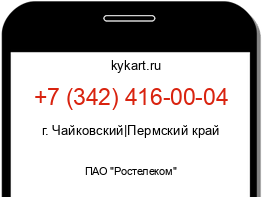 kykart.ru

+7 (342) 416-00-04

г. Чайковский|Пермский край

ПАО "Ростелеком"